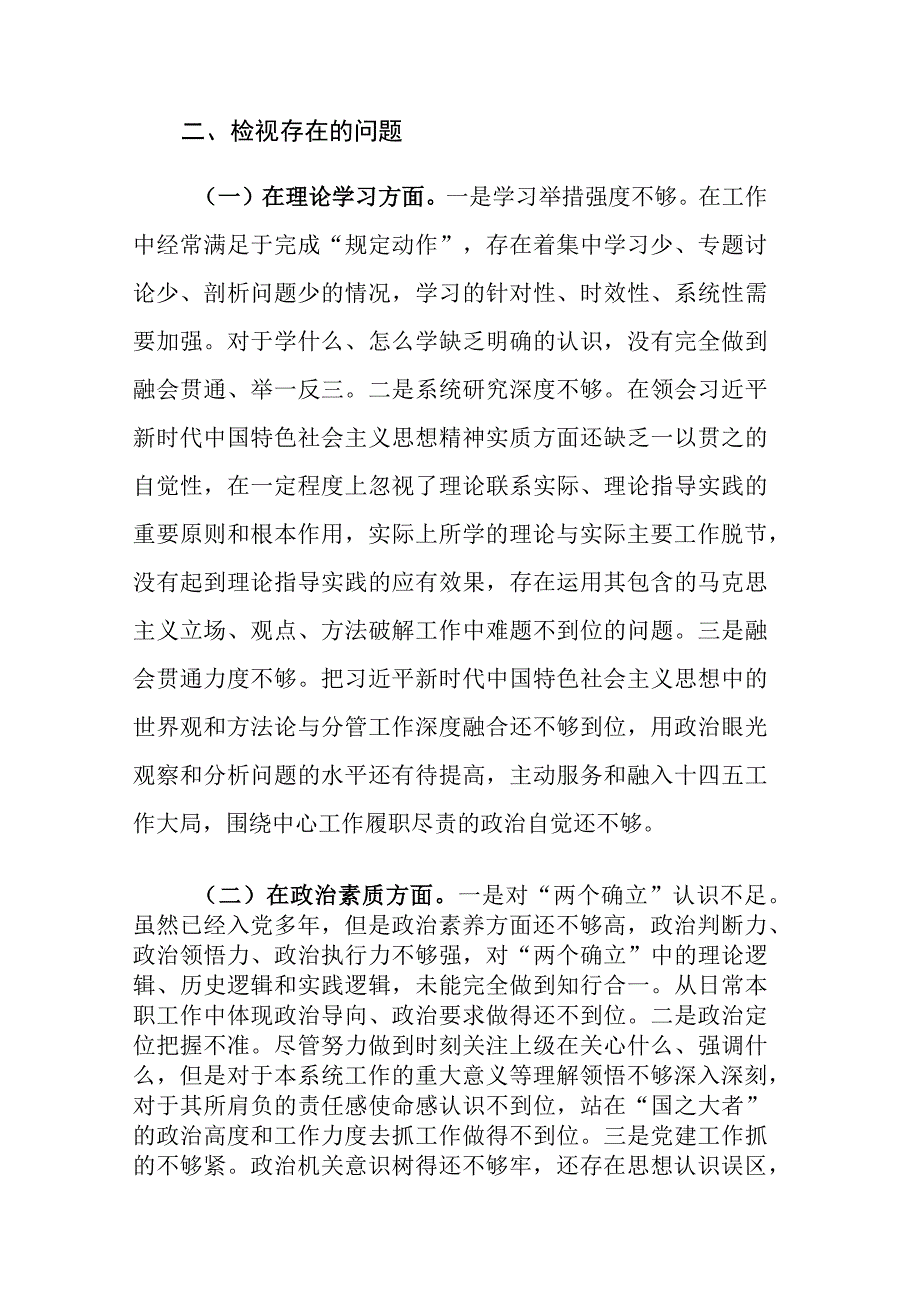 二、检视存在的问题

（一）在理论学习方面。一是学习举措强度不够。在工作中经常满足于完成“规定动作”，存在着集中学习少、专题讨论少、剖析问题少的情况，学习的针对性、时效性、系统性需要加强。对于学什么、怎么学缺乏明确的认识，没有完全做到融会贯通、举一反三。二是系统研究深度不够。在领会习近平新时代中国特色社会主义思想精神实质方面还缺乏一以贯之的自觉性，在一定程度上忽视了理论联系实际、理论指导实践的重要原则和根本作用，实际上所学的理论与实际主要工作脱节，没有起到理论指导实践的应有效果，存在运用其包含的马克思主义立场、观点、方法破解工作中难题不到位的问题。三是融会贯通力度不够。把习近平新时代中国特色社会主义思想中的世界观和方法论与分管工作深度融合还不够到位，用政治眼光观察和分析问题的水平还有待提高，主动服务和融入十四五工作大局，围绕中心工作履职尽责的政治自觉还不够。

（二）在政治素质方面。一是对“两个确立”认识不足。虽然已经入党多年，但是政治素养方面还不够高，政治判断力、政治领悟力、政治执行力不够强，对“两个确立”中的理论逻辑、历史逻辑和实践逻辑，未能完全做到知行合一。从日常本职工作中体现政治导向、政治要求做得还不到位。二是政治定位把握不准。尽管努力做到时刻关注上级在关心什么、强调什么，但是对于本系统工作的重大意义等理解领悟不够深入深刻，对于其所肩负的责任感使命感认识不到位，站在“国之大者”的政治高度和工作力度去抓工作做得不到位。三是党建工作抓的不够紧。政治机关意识树得还不够牢，还存在思想认识误区，